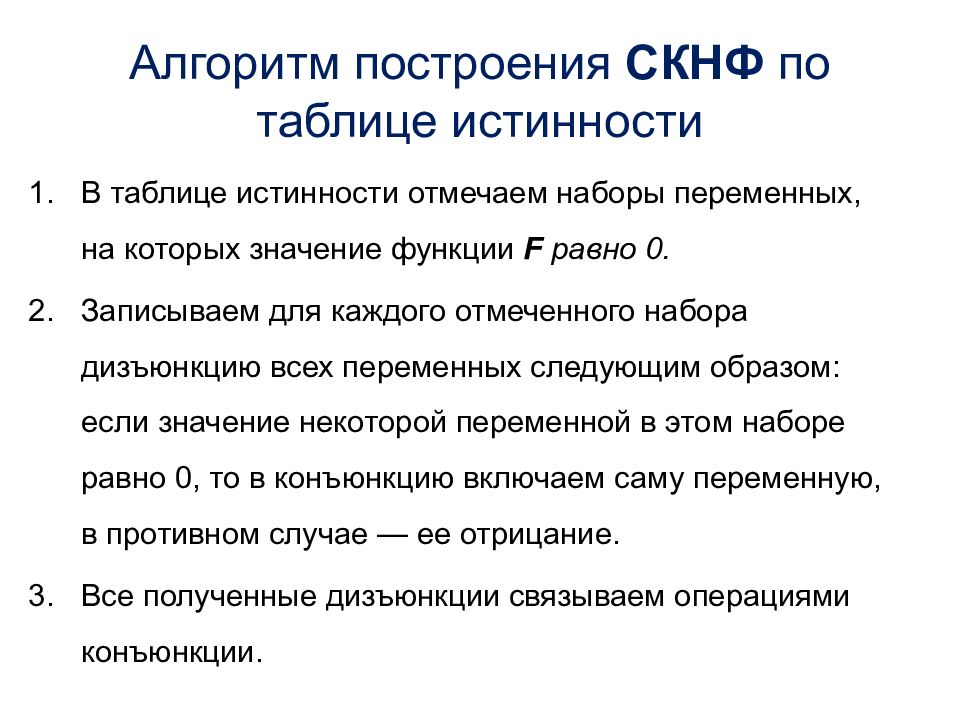 Алгоритм построения СКНФ по таблице истинности

1. В таблице истинности отмечаем наборы переменных, на которых значение функции F равно 0.

2. Записываем для каждого отмеченного набора дизъюнкцию всех переменных следующим образом: если значение некоторой переменной в этом наборе равно 0, то в конъюнкцию включаем саму переменную, в противном случае — ее отрицание.

3. Все полученные дизъюнкции связываем операциями конъюнкции.